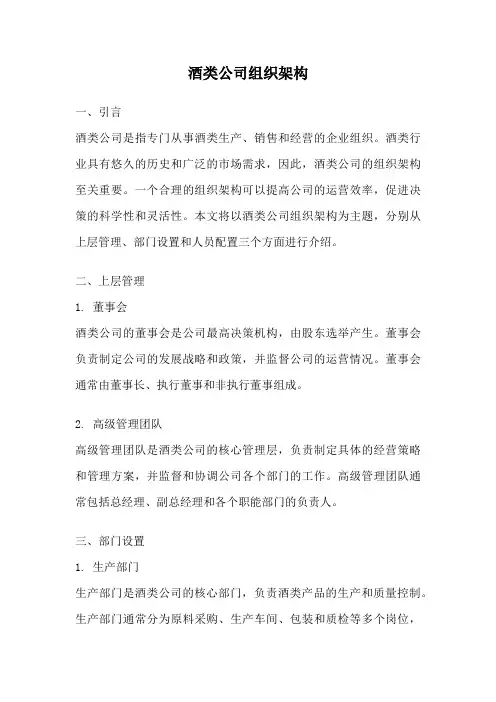 酒类公司组织架构

一、引言

酒类公司是指专门从事酒类生产、销售和经营的企业组织。酒类行业具有悠久的历史和广泛的市场需求，因此，酒类公司的组织架构至关重要。一个合理的组织架构可以提高公司的运营效率，促进决策的科学性和灵活性。本文将以酒类公司组织架构为主题，分别从上层管理、部门设置和人员配置三个方面进行介绍。

二、上层管理

1. 董事会

酒类公司的董事会是公司最高决策机构，由股东选举产生。董事会负责制定公司的发展战略和政策，并监督公司的运营情况。董事会通常由董事长、执行董事和非执行董事组成。

2. 高级管理团队

高级管理团队是酒类公司的核心管理层，负责制定具体的经营策略和管理方案，并监督和协调公司各个部门的工作。高级管理团队通常包括总经理、副总经理和各个职能部门的负责人。

三、部门设置

1. 生产部门

生产部门是酒类公司的核心部门，负责酒类产品的生产和质量控制。生产部门通常分为原料采购、生产车间、包装和质检等多个岗位，